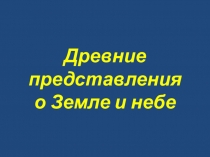 Древние представления о Земле и небе